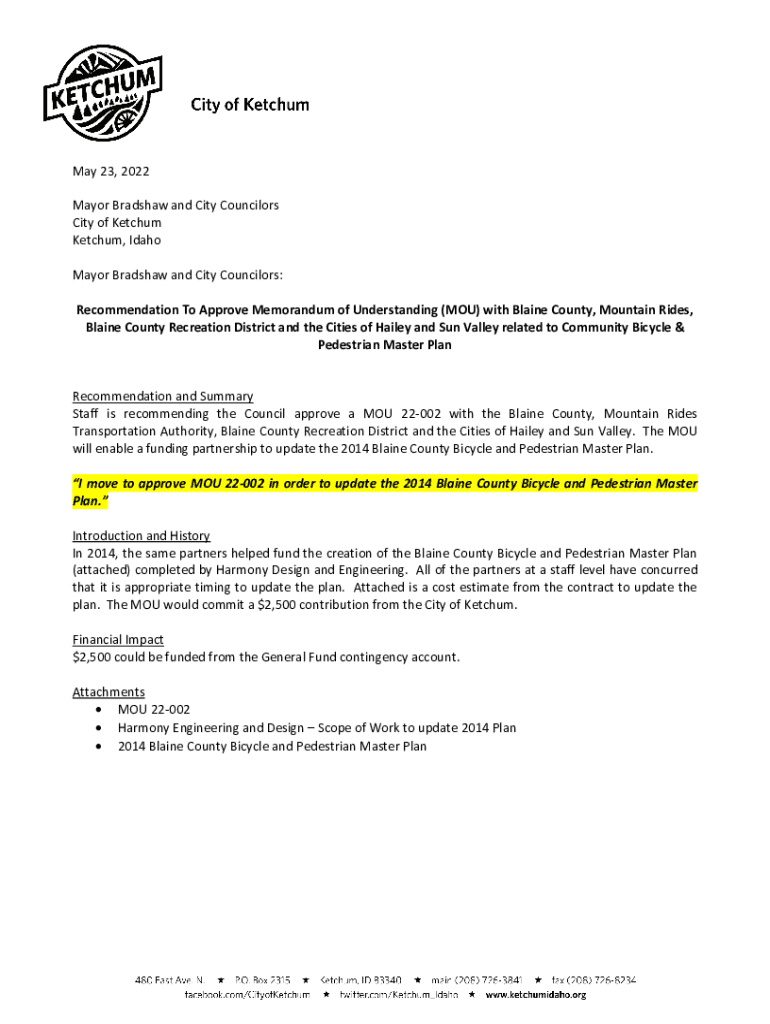 KETCHUM

City of Ketchum

May 23, 2022

Mayor Bradshaw and City Councilors
City of Ketchum
Ketchum, Idaho

Mayor Bradshaw and City Councilors:

Recommendation To Approve Memorandum of Understanding (MOU) with Blaine County, Mountain Rides, Blaine County Recreation District and the Cities of Hailey and Sun Valley related to Community Bicycle & Pedestrian Master Plan

Recommendation and Summary
Staff is recommending the Council approve a MOU 22-002 with the Blaine County, Mountain Rides Transportation Authority, Blaine County Recreation District and the Cities of Hailey and Sun Valley. The MOU will enable a funding partnership to update the 2014 Blaine County Bicycle and Pedestrian Master Plan.

"I move to approve MOU 22-002 in order to update the 2014 Blaine County Bicycle and Pedestrian Master Plan."

Introduction and History
In 2014, the same partners helped fund the creation of the Blaine County Bicycle and Pedestrian Master Plan (attached) completed by Harmony Design and Engineering. All of the partners at a staff level have concurred that it is appropriate timing to update the plan. Attached is a cost estimate from the contract to update the plan. The MOU would commit a $2,500 contribution from the City of Ketchum.

Financial Impact
$2,500 could be funded from the General Fund contingency account.

Attachments
• MOU 22-002
• Harmony Engineering and Design – Scope of Work to update 2014 Plan
• 2014 Blaine County Bicycle and Pedestrian Master Plan

480 East Ave. N. ★ P.O. Box 2315 ★ Ketchum, ID 83340 ★ main (208) 726-3841 ★ fax (208) 726-8234
facebook.com/CityofKetchum ★ twitter.com/Ketchum_Idaho ★ www.ketchumidaho.org